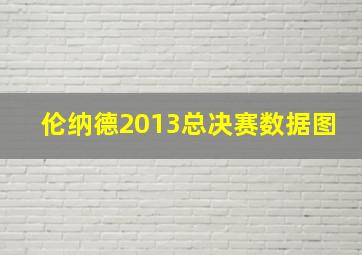 伦纳德2013总决赛数据图